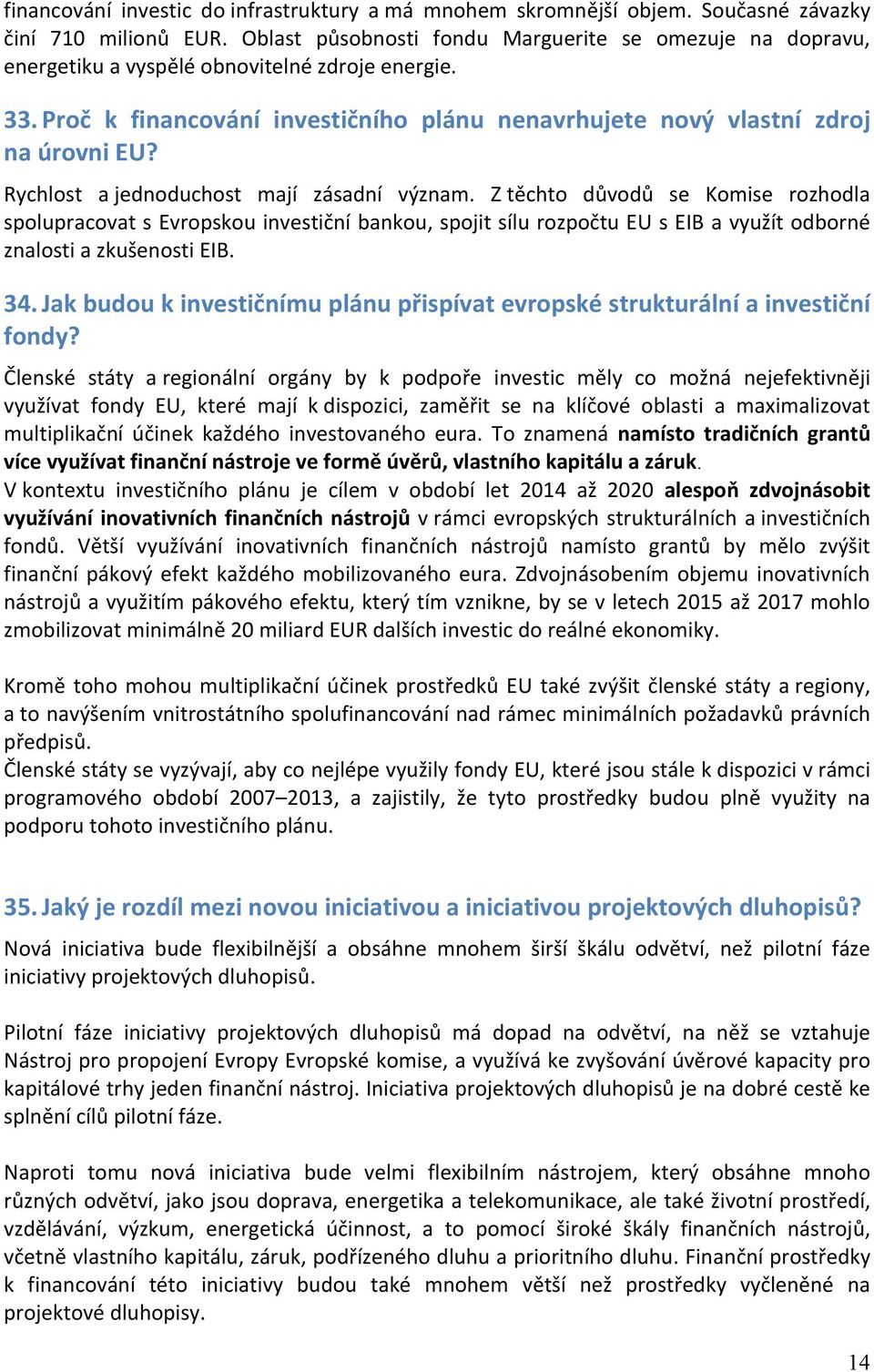 financování investic do infrastruktury a má mnohem skromnější objem. Současné závazky činí 710 milionů EUR. Oblast působnosti fondu Marguerite se omezuje na dopravu, energetiku a vyspělé obnovitelné zdroje energie.

33. Proč k financování investičního plánu nenavrhujete nový vlastní zdroj na úrovni EU?

Rychlost a jednoduchost mají zásadní význam. Z těchto důvodů se Komise rozhodla spolupracovat s Evropskou investiční bankou, spojit sílu rozpočtu EU s EIB a využít odborné znalosti a zkušenosti EIB.

34. Jak budou k investičnímu plánu přispívat evropské strukturální a investiční fondy?

Členské státy a regionální orgány by k podpoře investic měly co možná nejefektivněji využívat fondy EU, které mají k dispozici, zaměřit se na klíčové oblasti a maximalizovat multiplikační účinek každého investovaného eura. To znamená namísto tradičních grantů více využívat finanční nástroje ve formě úvěrů, vlastního kapitálu a záruk.
V kontextu investičního plánu je cílem v období let 2014 až 2020 alespoň zdvojnásobit využívání inovativních finančních nástrojů v rámci evropských strukturálních a investičních fondů. Větší využívání inovativních finančních nástrojů namísto grantů by mělo zvýšit finanční pákový efekt každého mobilizovaného eura. Zdvojnásobením objemu inovativních nástrojů a využitím pákového efektu, který tím vznikne, by se v letech 2015 až 2017 mohlo zmobilizovat minimálně 20 miliard EUR dalších investic do reálné ekonomiky.

Kromě toho mohou multiplikační účinek prostředků EU také zvýšit členské státy a regiony, a to navýšením vnitrostátního spolufinancování nad rámec minimálních požadavků právních předpisů.
Členské státy se vyzývají, aby co nejlépe využily fondy EU, které jsou stále k dispozici v rámci programového období 2007–2013, a zajistily, že tyto prostředky budou plně využity na podporu tohoto investičního plánu.

35. Jaký je rozdíl mezi novou iniciativou a iniciativou projektových dluhopisů?

Nová iniciativa bude flexibilnější a obsáhne mnohem širší škálu odvětví, než pilotní fáze iniciativy projektových dluhopisů.

Pilotní fáze iniciativy projektových dluhopisů má dopad na odvětví, na něž se vztahuje Nástroj pro propojení Evropy Evropské komise, a využívá ke zvyšování úvěrové kapacity pro kapitálové trhy jeden finanční nástroj. Iniciativa projektových dluhopisů je na dobré cestě ke splnění cílů pilotní fáze.

Naproti tomu nová iniciativa bude velmi flexibilním nástrojem, který obsáhne mnoho různých odvětví, jako jsou doprava, energetika a telekomunikace, ale také životní prostředí, vzdělávání, výzkum, energetická účinnost, a to pomocí široké škály finančních nástrojů, včetně vlastního kapitálu, záruk, podřízeného dluhu a prioritního dluhu. Finanční prostředky k financování této iniciativy budou také mnohem větší než prostředky vyčleněné na projektové dluhopisy.

14